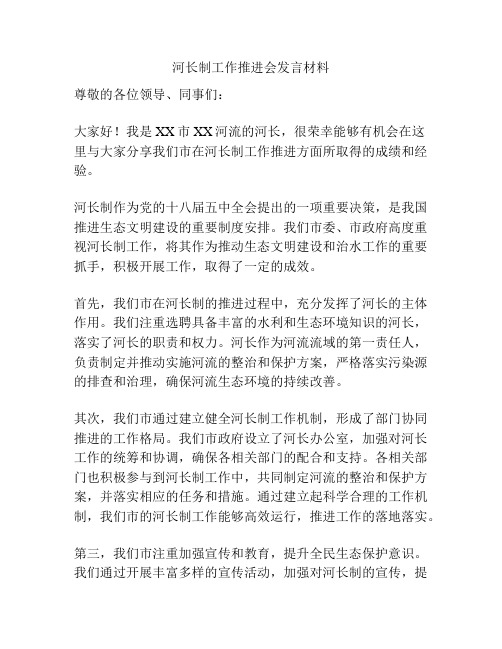 河长制工作推进会发言材料

尊敬的各位领导、同事们：

大家好！我是XX市XX河流的河长，很荣幸能够有机会在这里与大家分享我们市在河长制工作推进方面所取得的成绩和经验。

河长制作为党的十八届五中全会提出的一项重要决策，是我国推进生态文明建设的重要制度安排。我们市委、市政府高度重视河长制工作，将其作为推动生态文明建设和治水工作的重要抓手，积极开展工作，取得了一定的成效。

首先，我们市在河长制的推进过程中，充分发挥了河长的主体作用。我们注重选聘具备丰富的水利和生态环境知识的河长，落实了河长的职责和权力。河长作为河流流域的第一责任人，负责制定并推动实施河流的整治和保护方案，严格落实污染源的排查和治理，确保河流生态环境的持续改善。

其次，我们市通过建立健全河长制工作机制，形成了部门协同推进的工作格局。我们市政府设立了河长办公室，加强对河长工作的统筹和协调，确保各相关部门的配合和支持。各相关部门也积极参与到河长制工作中，共同制定河流的整治和保护方案，并落实相应的任务和措施。通过建立起科学合理的工作机制，我们市的河长制工作能够高效运行，推进工作的落地落实。

第三，我们市注重加强宣传和教育，提升全民生态保护意识。我们通过开展丰富多样的宣传活动，加强对河长制的宣传，提